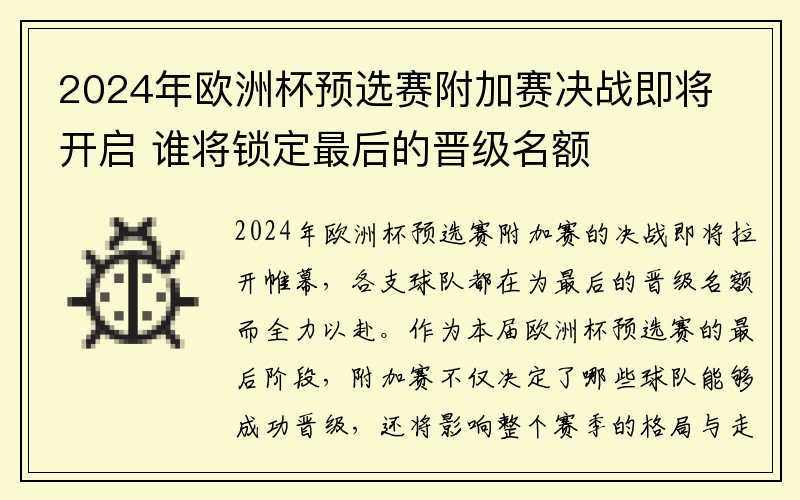 2024年欧洲杯预选赛附加赛决战即将开启 谁将锁定最后的晋级名额

2024年欧洲杯预选赛附加赛的决战即将拉开帷幕，各支球队都在为最后的晋级名额而全力以赴。作为本届欧洲杯预选赛的最后阶段，附加赛不仅决定了哪些球队能够成功晋级，还将影响整个赛季的格局与走